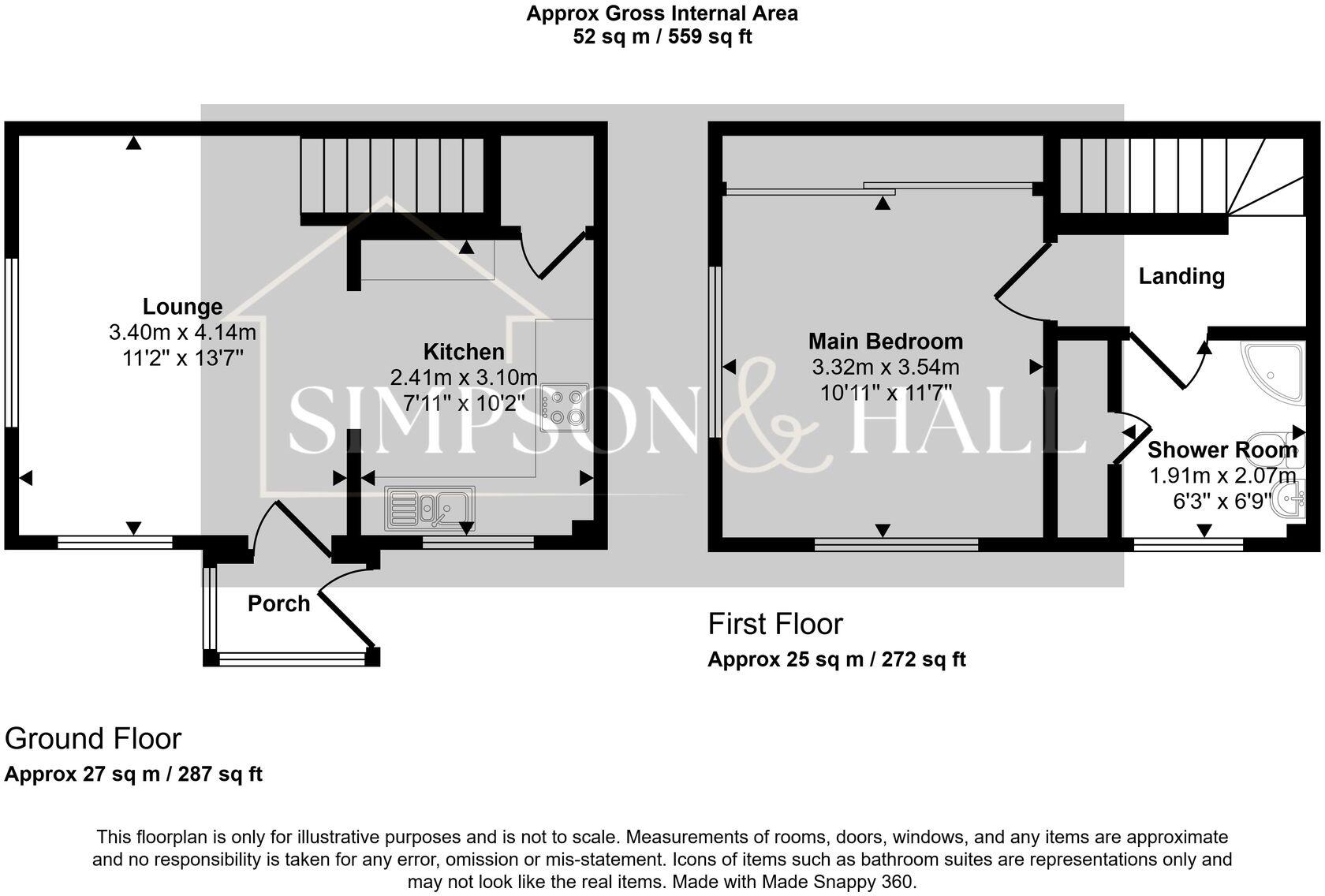 Approx Gross Internal Area
52 sq m / 559 sq ft

Lounge
3.40m x 4.14m
11'2" x 13'7"

Kitchen
2.41m x 3.10m
7'11" x 10'2"

Porch

SIMPSON & HALL

Main Bedroom
3.32m x 3.54m
10'11" x 11'7"

Landing

Shower Room
1.91m x 2.07m
6'3" x 6'9"

First Floor
Approx 25 sq m / 272 sq ft

Ground Floor
Approx 27 sq m / 287 sq ft

This floorplan is only for illustrative purposes and is not to scale. Measurements of rooms, doors, windows, and any items are approximate and no responsibility is taken for any error, omission or mis-statement. Icons of items such as bathroom suites are representations only and may not look like the real items. Made with Made Snappy 360.